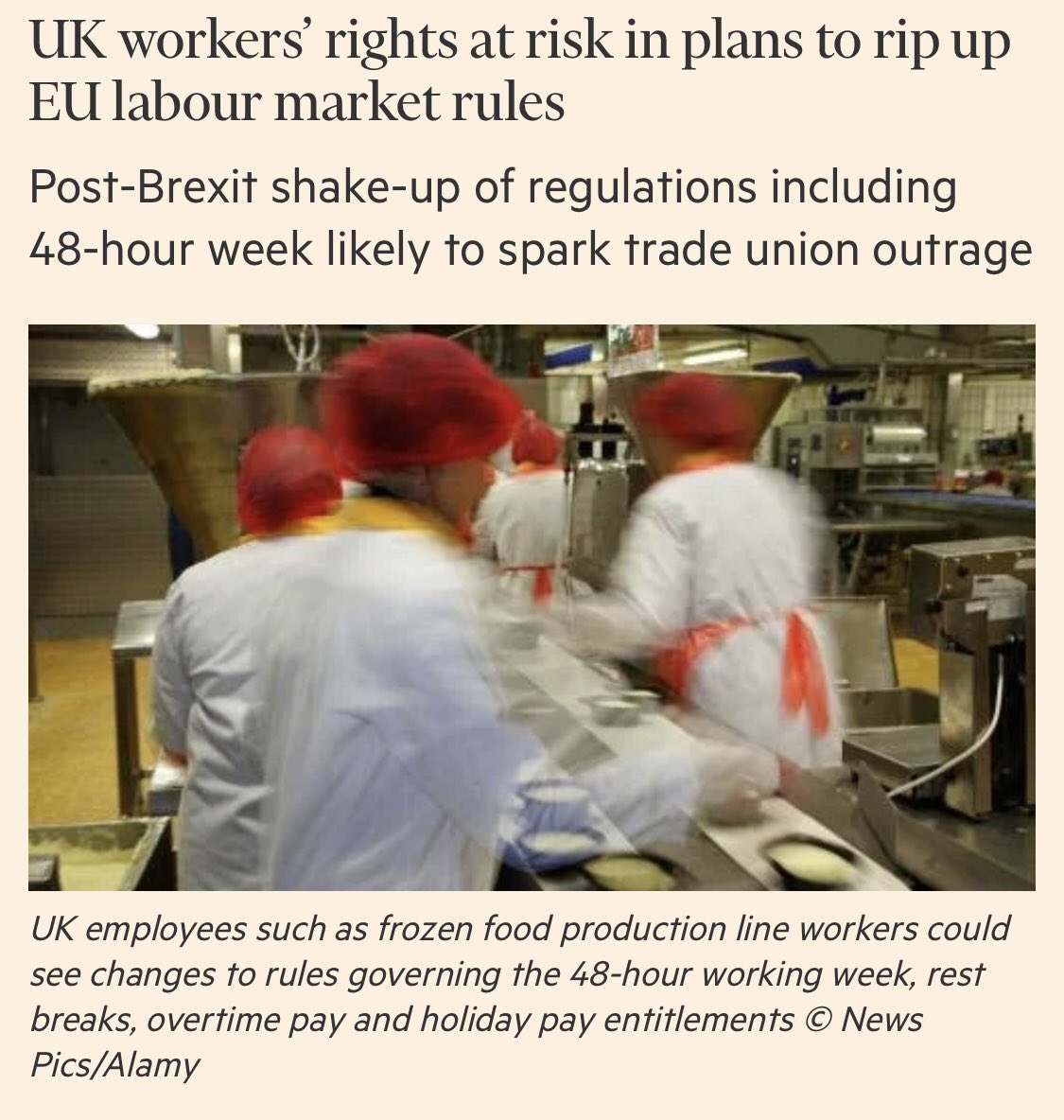 UK workers' rights at risk in plans to rip up EU labour market rules

Post-Brexit shake-up of regulations including 48-hour week likely to spark trade union outrage

UK employees such as frozen food production line workers could see changes to rules governing the 48-hour working week, rest breaks, overtime pay and holiday pay entitlements © News Pics/Alamy